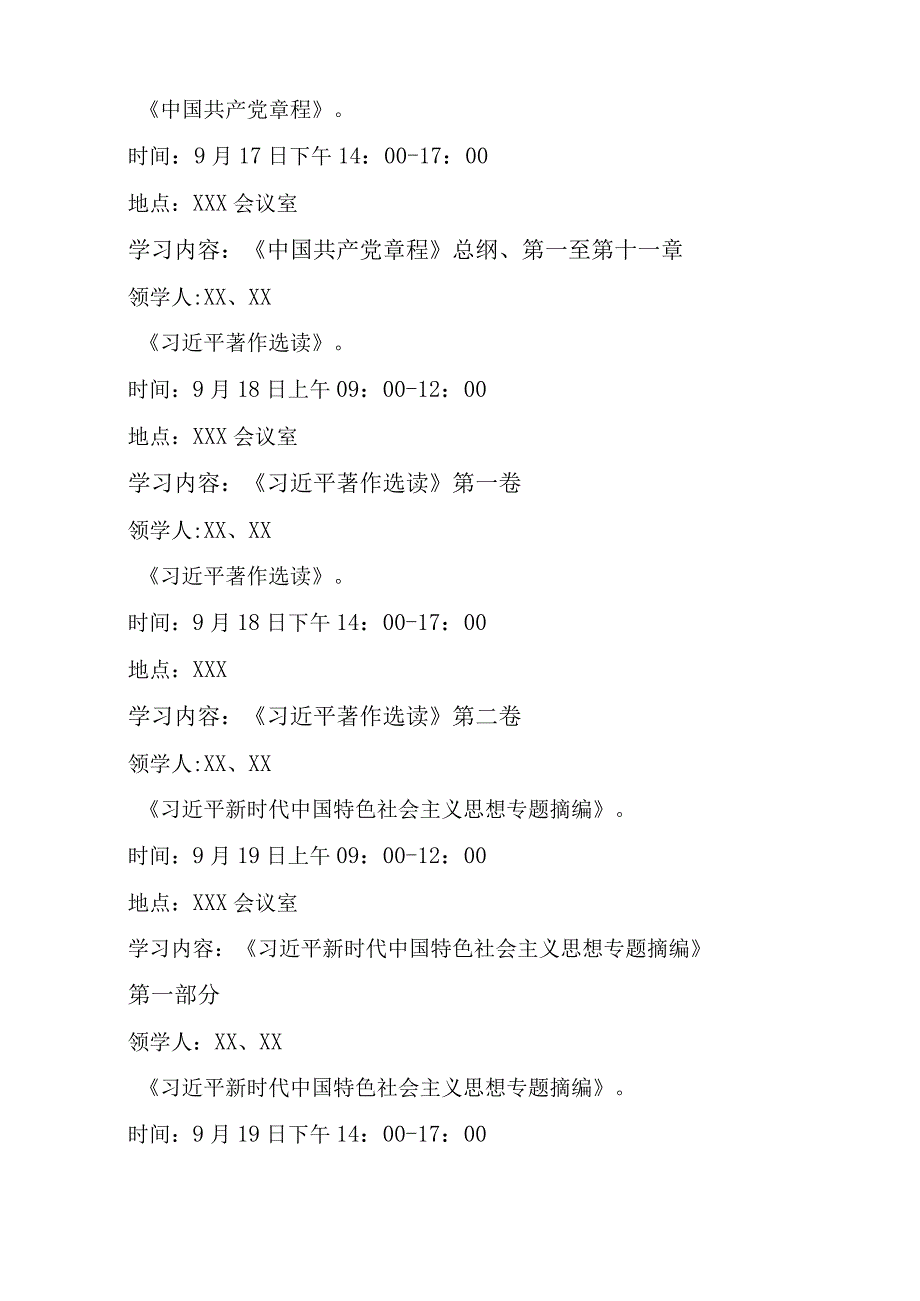 《中国共产党章程》。

时间：9月17日下午14：00-17：00

地点：XXX会议室

学习内容：《中国共产党章程》总纲、第一至第十一章

领学人:XX、XX

《习近平著作选读》。

时间：9月18日上午09：00-12：00

地点：XXX会议室

学习内容：《习近平著作选读》第一卷

领学人:XX、XX

《习近平著作选读》。

时间：9月18日下午14：00-17：00

地点：XXX

学习内容：《习近平著作选读》第二卷

领学人:XX、XX

《习近平新时代中国特色社会主义思想专题摘编》。

时间：9月19日上午09：00-12：00

地点：XXX会议室

学习内容：《习近平新时代中国特色社会主义思想专题摘编》第一部分

领学人：XX、XX

《习近平新时代中国特色社会主义思想专题摘编》。

时间：9月19日下午14：00-17：00